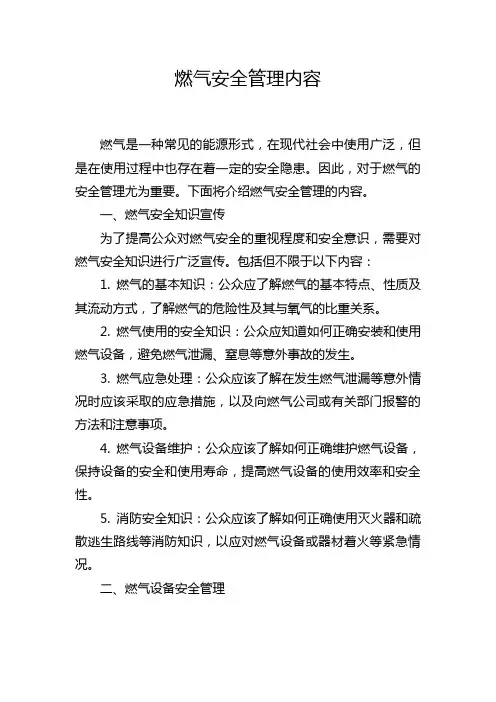 燃气安全管理内容

燃气是一种常见的能源形式，在现代社会中使用广泛，但是在使用过程中也存在着一定的安全隐患。因此，对于燃气的安全管理尤为重要。下面将介绍燃气安全管理的内容。

一、燃气安全知识宣传

为了提高公众对燃气安全的重视程度和安全意识，需要对燃气安全知识进行广泛宣传。包括但不限于以下内容：

1. 燃气的基本知识：公众应了解燃气的基本特点、性质及其流动方式，了解燃气的危险性及其与氧气的比重关系。

2. 燃气使用的安全知识：公众应知道如何正确安装和使用燃气设备，避免燃气泄漏、窒息等意外事故的发生。

3. 燃气应急处理：公众应该了解在发生燃气泄漏等意外情况时应该采取的应急措施，以及向燃气公司或有关部门报警的方法和注意事项。

4. 燃气设备维护：公众应该了解如何正确维护燃气设备，保持设备的安全和使用寿命，提高燃气设备的使用效率和安全性。

5. 消防安全知识：公众应该了解如何正确使用灭火器和疏散逃生路线等消防知识，以应对燃气设备或器材着火等紧急情况。

二、燃气设备安全管理